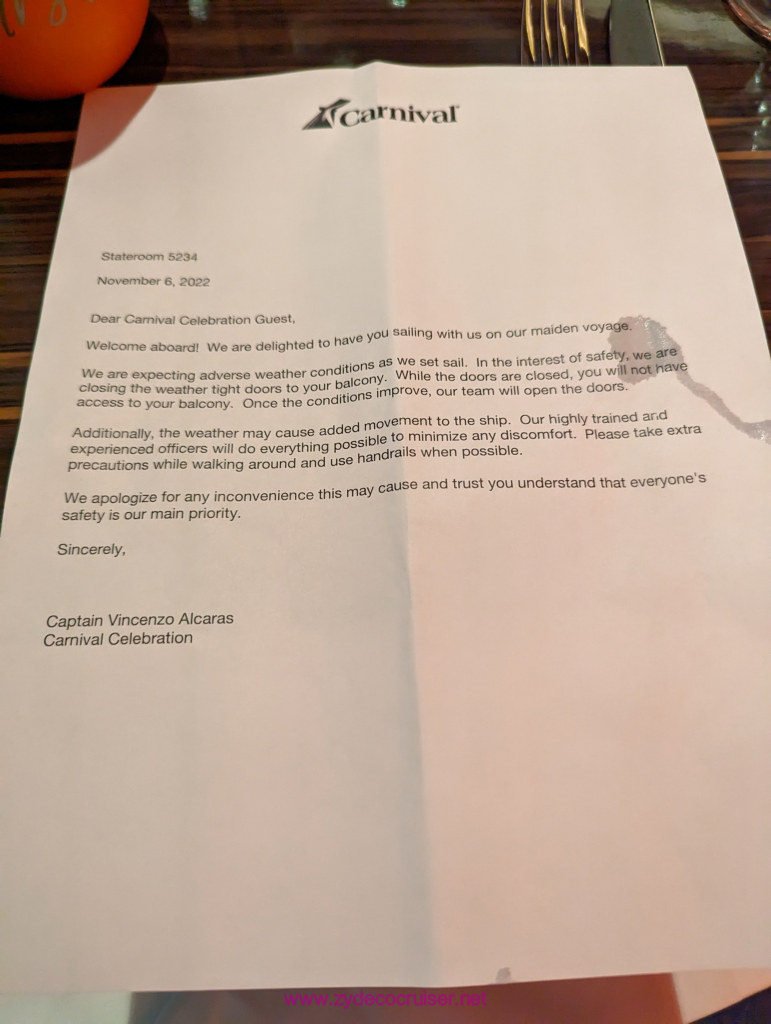 Carnival

Stateroom 5234

November 6, 2022

Dear Carnival Celebration Guest,

Welcome aboard! We are delighted to have you sailing with us on our maiden voyage.

We are expecting adverse weather conditions as we set sail. In the interest of safety, we are closing the weather tight doors to your balcony. While the doors are closed, you will not have access to your balcony. Once the conditions improve, our team will open the doors.

Additionally, the weather may cause added movement to the ship. Our highly trained and experienced officers will do everything possible to minimize any discomfort. Please take extra precautions while walking around and use handrails when possible.

We apologize for any inconvenience this may cause and trust you understand that everyone's safety is our main priority.

Sincerely,

Captain Vincenzo Alcaras
Carnival Celebration

www.zydecocruiser.net